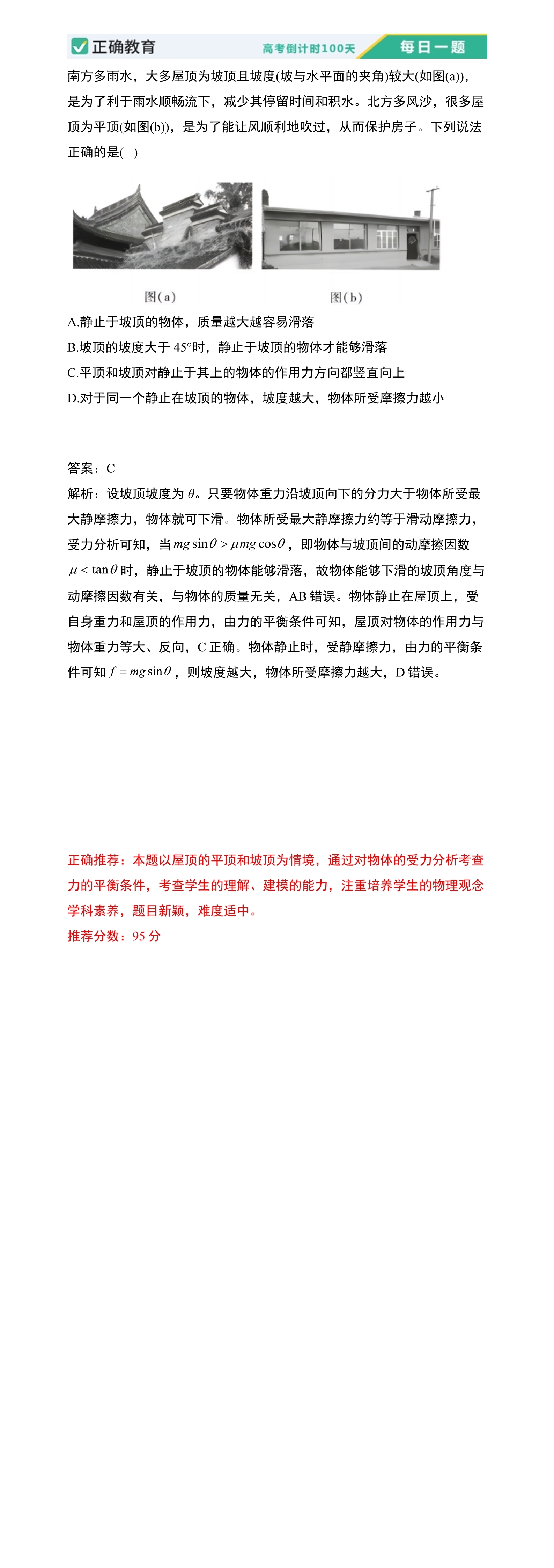 正确教育 高考倒计时100天 每日一题

南方多雨水，大多屋顶为坡顶且坡度(坡与水平面的夹角)较大(如图(a))，是为了利于雨水顺畅流下，减少其停留时间和积水。北方多风沙，很多屋顶为平顶(如图(b))，是为了能让风顺利地吹过，从而保护房子。下列说法正确的是( )

图(a) 图(b)

A.静止于坡顶的物体，质量越大越容易滑落
B.坡顶的坡度大于 45°时，静止于坡顶的物体才能够滑落
C.平顶和坡顶对静止于其上的物体的作用力方向都竖直向上
D.对于同一个静止在坡顶的物体，坡度越大，物体所受摩擦力越小

答案：C
解析：设坡顶坡度为 $\theta$。只要物体重力沿坡顶向下的分力大于物体所受最大静摩擦力，物体就可下滑。物体所受最大静摩擦力约等于滑动摩擦力，受力分析可知，当 $mg\sin\theta > \mu mg\cos\theta$，即物体与坡顶间的动摩擦因数 $\mu < \tan\theta$ 时，静止于坡顶的物体能够滑落，故物体能够下滑的坡顶角度与动摩擦因数有关，与物体的质量无关，AB 错误。物体静止在屋顶上，受自身重力和屋顶的作用力，由力的平衡条件可知，屋顶对物体的作用力与物体重力等大、反向，C 正确。物体静止时，受静摩擦力，由力的平衡条件可知 $f = mg\sin\theta$，则坡度越大，物体所受摩擦力越大，D 错误。

正确推荐：本题以屋顶的平顶和坡顶为情境，通过对物体的受力分析考查力的平衡条件，考查学生的理解、建模的能力，注重培养学生的物理观念学科素养，题目新颖，难度适中。
推荐分数：95 分